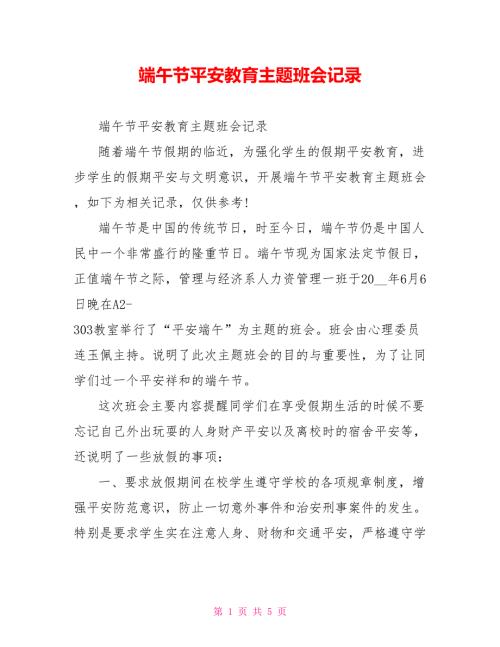 端午节平安教育主题班会记录

端午节平安教育主题班会记录

随着端午节假期的临近，为强化学生的假期平安教育，进步学生的假期平安与文明意识，开展端午节平安教育主题班会，如下为相关记录，仅供参考!

端午节是中国的传统节日，时至今日，端午节仍是中国人民中一个非常盛行的隆重节日。端午节现为国家法定节假日，正值端午节之际，管理与经济系人力资管理一班于20__年6月6日晚在A2-303教室举行了“平安端午”为主题的班会。班会由心理委员连玉佩主持。说明了此次主题班会的目的与重要性，为了让同学们过一个平安祥和的端午节。

这次班会主要内容提醒同学们在享受假期生活的时候不要忘记自己外出玩耍的人身财产平安以及离校时的宿舍平安等，还说明了一些放假的事项：

一、要求放假期间在校学生遵守学校的各项规章制度，增强平安防范意识，防止一切意外事件和治安刑事案件的发生。特别是要求学生实在注意人身、财物和交通平安，严格遵守学

第 1 页 共 5 页